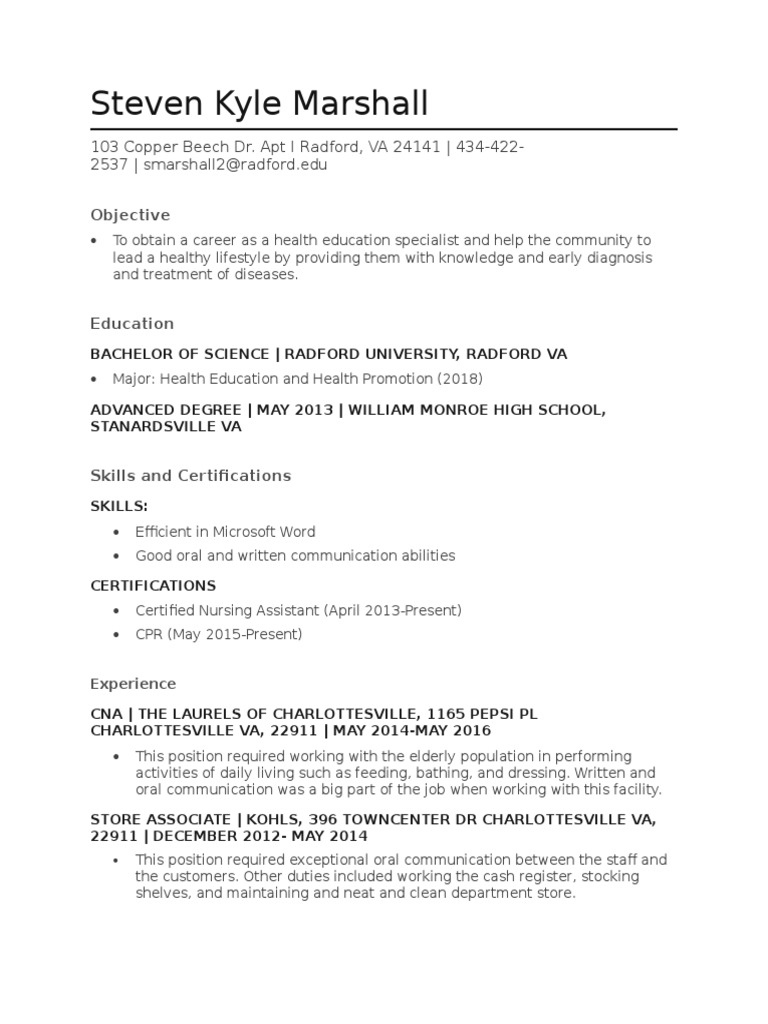 Steven Kyle Marshall

103 Copper Beech Dr. Apt I Radford, VA 24141 | 434-422-2537 | smarshall2@radford.edu

Objective

• To obtain a career as a health education specialist and help the community to lead a healthy lifestyle by providing them with knowledge and early diagnosis and treatment of diseases.

Education

BACHELOR OF SCIENCE | RADFORD UNIVERSITY, RADFORD VA

• Major: Health Education and Health Promotion (2018)

ADVANCED DEGREE | MAY 2013 | WILLIAM MONROE HIGH SCHOOL, STANARDSVILLE VA

Skills and Certifications

SKILLS:

• Efficient in Microsoft Word
• Good oral and written communication abilities

CERTIFICATIONS

• Certified Nursing Assistant (April 2013-Present)
• CPR (May 2015-Present)

Experience

CNA | THE LAURELS OF CHARLOTTESVILLE, 1165 PEPSI PL CHARLOTTESVILLE VA, 22911 | MAY 2014-MAY 2016

• This position required working with the elderly population in performing activities of daily living such as feeding, bathing, and dressing. Written and oral communication was a big part of the job when working with this facility.

STORE ASSOCIATE | KOHLS, 396 TOWNCENTER DR CHARLOTTESVILLE VA, 22911 | DECEMBER 2012- MAY 2014

• This position required exceptional oral communication between the staff and the customers. Other duties included working the cash register, stocking shelves, and maintaining and neat and clean department store.